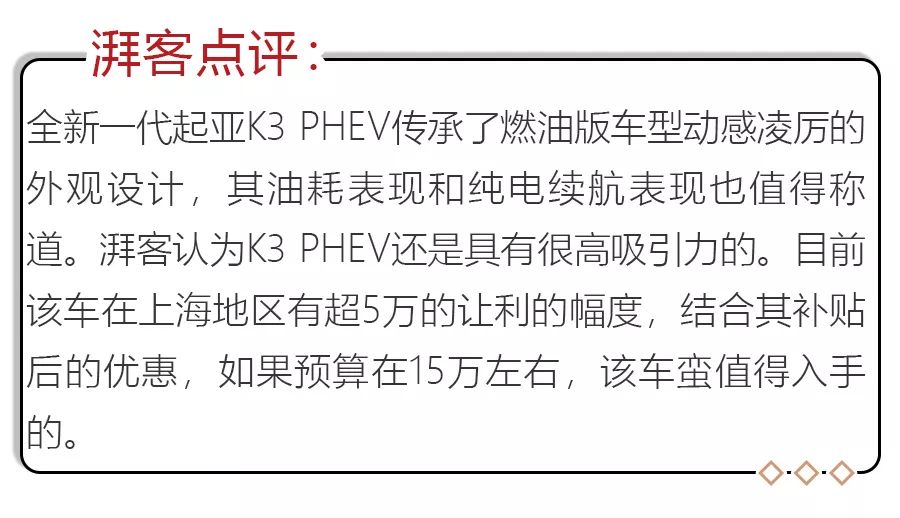 湃客点评：

全新一代起亚K3 PHEV传承了燃油版车型动感凌厉的外观设计，其油耗表现和纯电续航表现也值得称道。湃客认为K3 PHEV还是具有很高吸引力的。目前该车在上海地区有超5万的让利的幅度，结合其补贴后的优惠，如果预算在15万左右，该车蛮值得入手的。